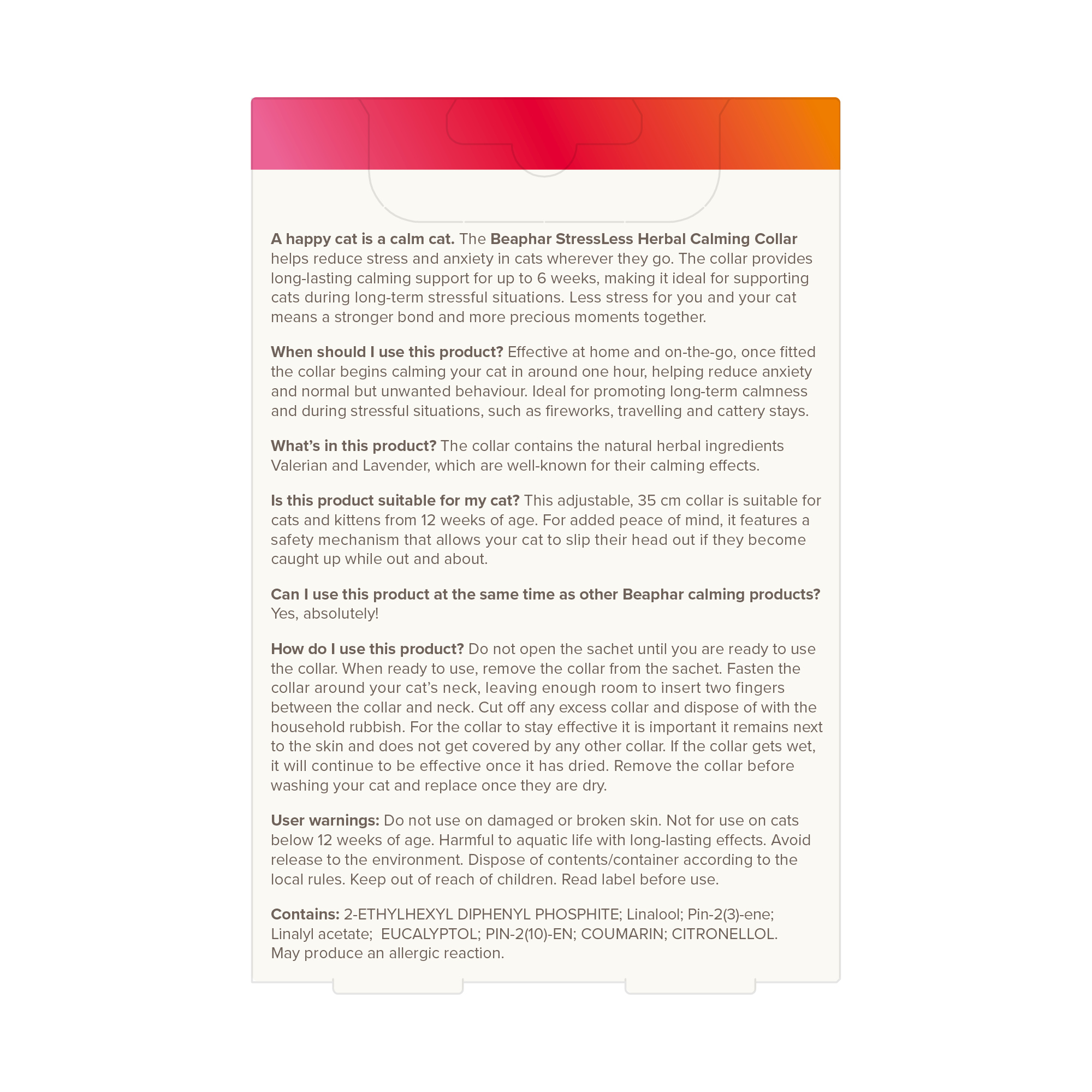 A happy cat is a calm cat. The Beaphar StressLess Herbal Calming Collar helps reduce stress and anxiety in cats wherever they go. The collar provides long-lasting calming support for up to 6 weeks, making it ideal for supporting cats during long-term stressful situations. Less stress for you and your cat means a stronger bond and more precious moments together.

When should I use this product? Effective at home and on-the-go, once fitted the collar begins calming your cat in around one hour, helping reduce anxiety and normal but unwanted behaviour. Ideal for promoting long-term calmness and during stressful situations, such as fireworks, travelling and cattery stays.

What's in this product? The collar contains the natural herbal ingredients Valerian and Lavender, which are well-known for their calming effects.

Is this product suitable for my cat? This adjustable, 35 cm collar is suitable for cats and kittens from 12 weeks of age. For added peace of mind, it features a safety mechanism that allows your cat to slip their head out if they become caught up while out and about.

Can I use this product at the same time as other Beaphar calming products? Yes, absolutely!

How do I use this product? Do not open the sachet until you are ready to use the collar. When ready to use, remove the collar from the sachet. Fasten the collar around your cat's neck, leaving enough room to insert two fingers between the collar and neck. Cut off any excess collar and dispose of with the household rubbish. For the collar to stay effective it is important it remains next to the skin and does not get covered by any other collar. If the collar gets wet, it will continue to be effective once it has dried. Remove the collar before washing your cat and replace once they are dry.

User warnings: Do not use on damaged or broken skin. Not for use on cats below 12 weeks of age. Harmful to aquatic life with long-lasting effects. Avoid release to the environment. Dispose of contents/container according to the local rules. Keep out of reach of children. Read label before use.

Contains: 2-ETHYLHEXYL DIPHENYL PHOSPHITE; Linalool; Pin-2(3)-ene; Linalyl acetate; EUCALYPTOL; PIN-2(10)-EN; COUMARIN; CITRONELLOL. May produce an allergic reaction.